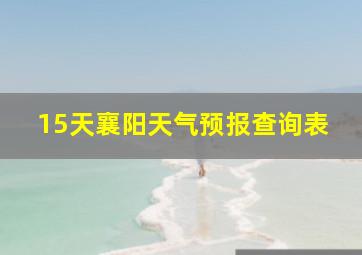 15天襄阳天气预报查询表